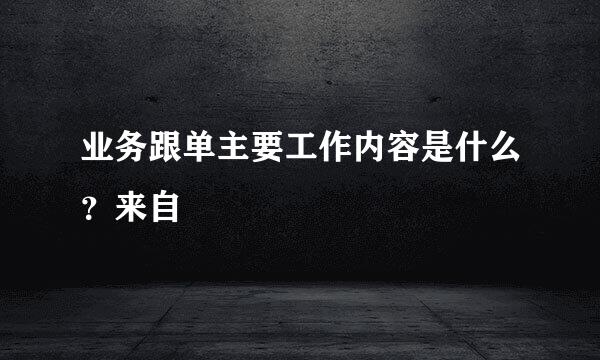 业务跟单主要工作内容是什么？来自